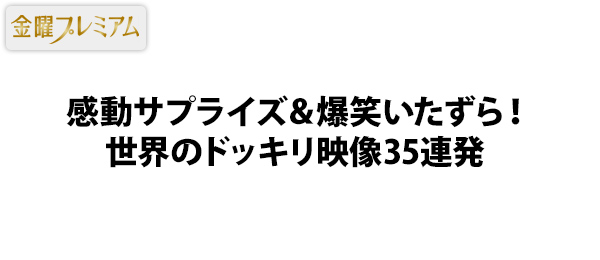 金曜プレミアム

感動サプライズ＆爆笑いたずら！
世界のドッキリ映像35連発